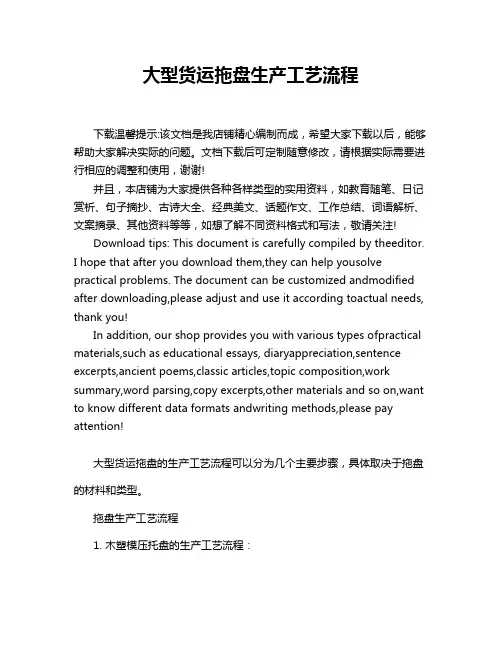 大型货运拖盘生产工艺流程

下载温馨提示:该文档是我店铺精心编制而成，希望大家下载以后，能够帮助大家解决实际的问题。文档下载后可定制随意修改，请根据实际需要进行相应的调整和使用，谢谢!

并且，本店铺为大家提供各种各样类型的实用资料，如教育随笔、日记赏析、句子摘抄、古诗大全、经典美文、话题作文、工作总结、词语解析、文案摘录、其他资料等等，如想了解不同资料格式和写法，敬请关注!

Download tips: This document is carefully compiled by theeditor. I hope that after you download them,they can help yousolve practical problems. The document can be customized andmodified after downloading,please adjust and use it according toactual needs, thank you!

In addition, our shop provides you with various types ofpractical materials,such as educational essays, diaryappreciation,sentence excerpts,ancient poems,classic articles,topic composition,work summary,word parsing,copy excerpts,other materials and so on,want to know different data formats andwriting methods,please pay attention!

大型货运拖盘的生产工艺流程可以分为几个主要步骤，具体取决于拖盘的材料和类型。

拖盘生产工艺流程

1. 木塑模压托盘的生产工艺流程：